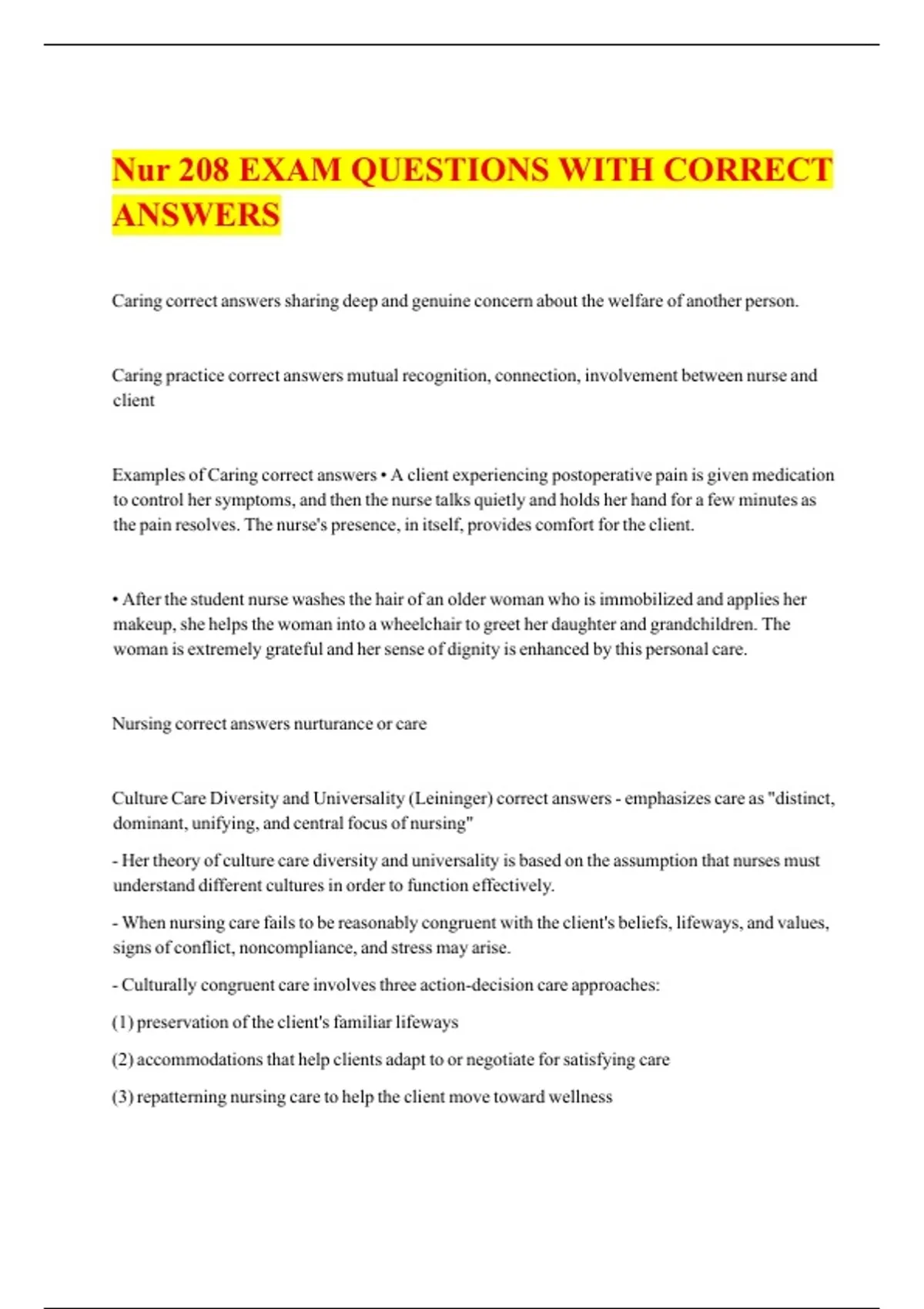 Nur 208 EXAM QUESTIONS WITH CORRECT ANSWERS

Caring correct answers sharing deep and genuine concern about the welfare of another person.

Caring practice correct answers mutual recognition, connection, involvement between nurse and client

Examples of Caring correct answers • A client experiencing postoperative pain is given medication to control her symptoms, and then the nurse talks quietly and holds her hand for a few minutes as the pain resolves. The nurse's presence, in itself, provides comfort for the client.

• After the student nurse washes the hair of an older woman who is immobilized and applies her makeup, she helps the woman into a wheelchair to greet her daughter and grandchildren. The woman is extremely grateful and her sense of dignity is enhanced by this personal care.

Nursing correct answers nurturance or care

Culture Care Diversity and Universality (Leininger) correct answers - emphasizes care as "distinct, dominant, unifying, and central focus of nursing"

- Her theory of culture care diversity and universality is based on the assumption that nurses must understand different cultures in order to function effectively.

- When nursing care fails to be reasonably congruent with the client's beliefs, lifeways, and values, signs of conflict, noncompliance, and stress may arise.

- Culturally congruent care involves three action-decision care approaches:

(1) preservation of the client's familiar lifeways

(2) accommodations that help clients adapt to or negotiate for satisfying care

(3) repatterning nursing care to help the client move toward wellness